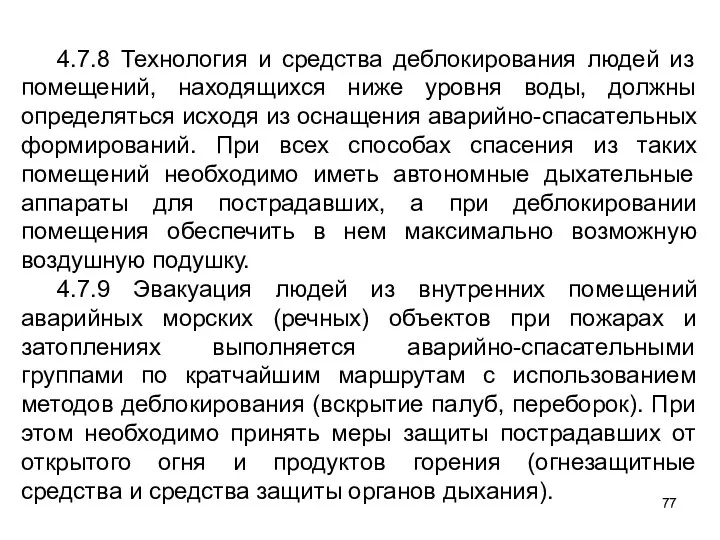 4.7.8 Технология и средства деблокирования людей из помещений, находящихся ниже уровня воды, должны определяться исходя из оснащения аварийно-спасательных формирований. При всех способах спасения из таких помещений необходимо иметь автономные дыхательные аппараты для пострадавших, а при деблокировании помещения обеспечить в нем максимально возможную воздушную подушку.

4.7.9 Эвакуация людей из внутренних помещений аварийных морских (речных) объектов при пожарах и затоплениях выполняется аварийно-спасательными группами по кратчайшим маршрутам с использованием методов деблокирования (вскрытие палуб, переборок). При этом необходимо принять меры защиты пострадавших от открытого огня и продуктов горения (огнезащитные средства и средства защиты органов дыхания).

77